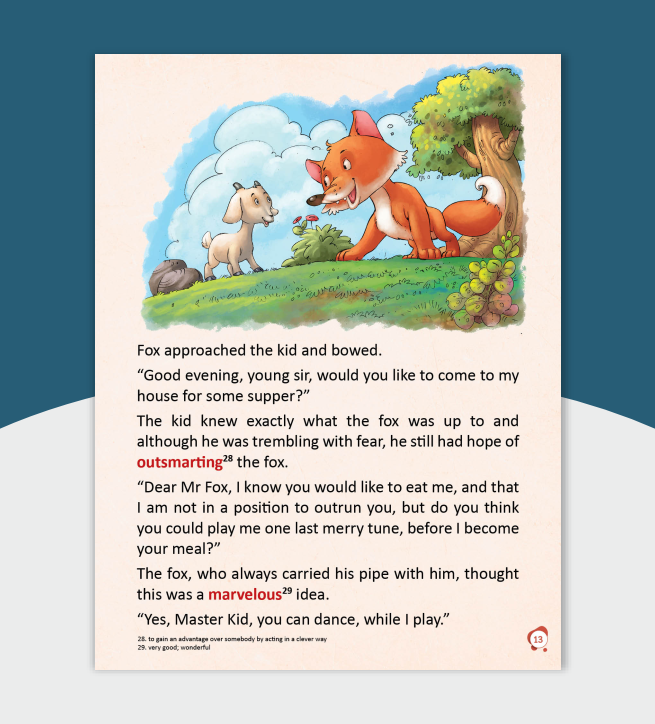 Fox approached the kid and bowed.

"Good evening, young sir, would you like to come to my house for some supper?"

The kid knew exactly what the fox was up to and although he was trembling with fear, he still had hope of outsmarting$^{28}$ the fox.

"Dear Mr Fox, I know you would like to eat me, and that I am not in a position to outrun you, but do you think you could play me one last merry tune, before I become your meal?"

The fox, who always carried his pipe with him, thought this was a marvelous$^{29}$ idea.

"Yes, Master Kid, you can dance, while I play."

28. to gain an advantage over somebody by acting in a clever way
29. very good; wonderful

13